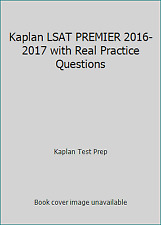 Kaplan LSAT PREMIER 2016-2017 with Real Practice Questions

Kaplan Test Prep

Book cover image unavailable